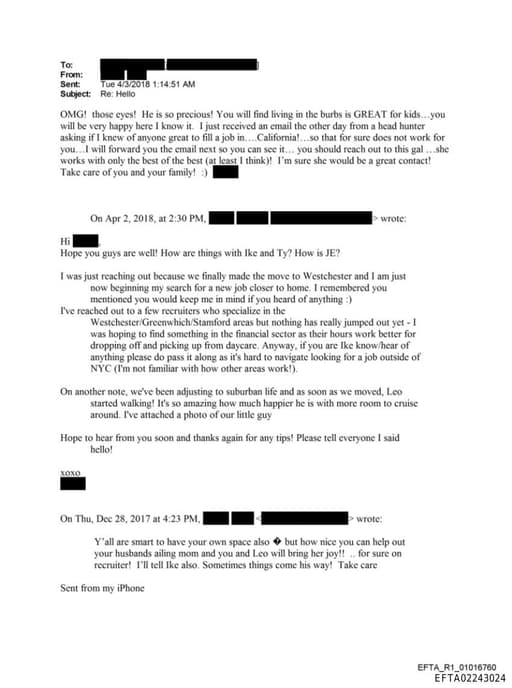 To:
From:
Sent: Tue 4/3/2018 1:14:51 AM
Subject: Re: Hello

OMG! those eyes! He is so precious! You will find living in the burbs is GREAT for kids…you will be very happy here I know it. I just received an email the other day from a head hunter asking if I knew of anyone great to fill a job in….California!…so that for sure does not work for you…I will forward you the email next so you can see it… you should reach out to this gal …she works with only the best of the best (at least I think)! I'm sure she would be a great contact! Take care of you and your family! :)

On Apr 2, 2018, at 2:30 PM, > wrote:

Hi ,
Hope you guys are well! How are things with Ike and Ty? How is JE?

I was just reaching out because we finally made the move to Westchester and I am just now beginning my search for a new job closer to home. I remembered you mentioned you would keep me in mind if you heard of anything :)
I've reached out to a few recruiters who specialize in the Westchester/Greenwhich/Stamford areas but nothing has really jumped out yet - I was hoping to find something in the financial sector as their hours work better for dropping off and picking up from daycare. Anyway, if you are Ike know/hear of anything please do pass it along as it's hard to navigate looking for a job outside of NYC (I'm not familiar with how other areas work!).

On another note, we've been adjusting to suburban life and as soon as we moved, Leo started walking! It's so amazing how much happier he is with more room to cruise around. I've attached a photo of our little guy

Hope to hear from you soon and thanks again for any tips! Please tell everyone I said hello!

xoxo

On Thu, Dec 28, 2017 at 4:23 PM, < > wrote:

Y'all are smart to have your own space also � but how nice you can help out your husbands ailing mom and you and Leo will bring her joy!! .. for sure on recruiter! I'll tell Ike also. Sometimes things come his way! Take care

Sent from my iPhone

EFTA_R1_01016760
EFTA02243024